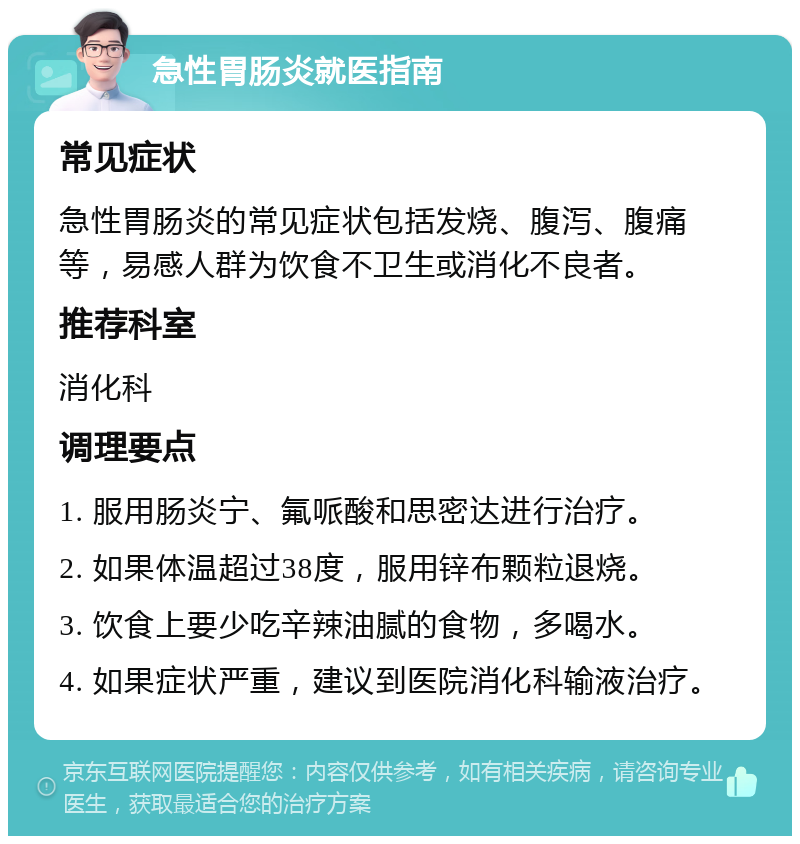 急性胃肠炎就医指南

常见症状

急性胃肠炎的常见症状包括发烧、腹泻、腹痛等，易感人群为饮食不卫生或消化不良者。

推荐科室

消化科

调理要点

1. 服用肠炎宁、氟哌酸和思密达进行治疗。

2. 如果体温超过38度，服用锌布颗粒退烧。

3. 饮食上要少吃辛辣油腻的食物，多喝水。

4. 如果症状严重，建议到医院消化科输液治疗。

京东互联网医院提醒您：内容仅供参考，如有相关疾病，请咨询专业医生，获取最适合您的治疗方案